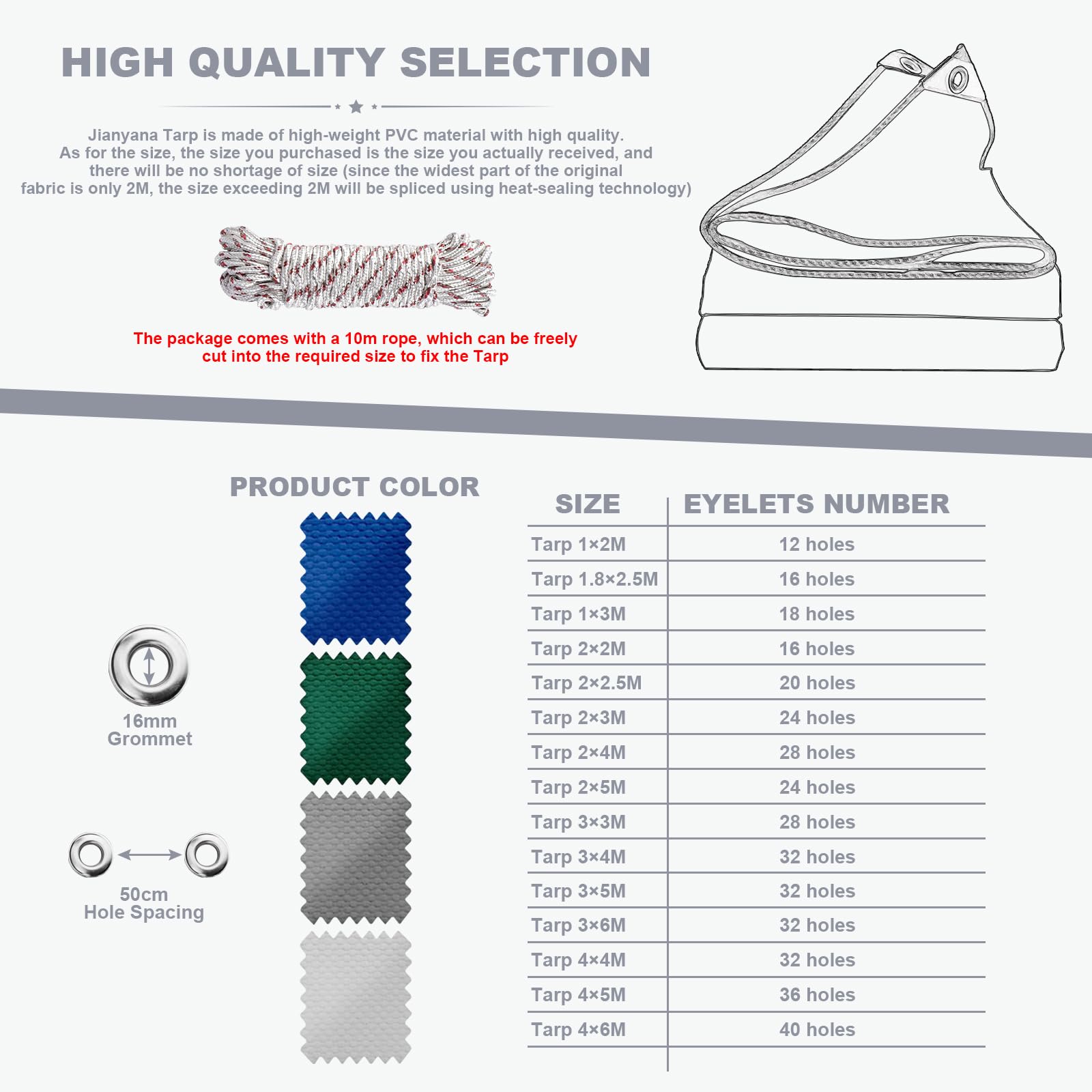 HIGH QUALITY SELECTION

Jianyana Tarp is made of high-weight PVC material with high quality. As for the size, the size you purchased is the size you actually received, and there will be no shortage of size (since the widest part of the original fabric is only 2M, the size exceeding 2M will be spliced using heat-sealing technology)

The package comes with a 10m rope, which can be freely cut into the required size to fix the Tarp

PRODUCT COLOR

16mm Grommet

50cm Hole Spacing

| SIZE | EYELETS NUMBER |
|---|---|
| Tarp 1×2M | 12 holes |
| Tarp 1.8×2.5M | 16 holes |
| Tarp 1×3M | 18 holes |
| Tarp 2×2M | 16 holes |
| Tarp 2×2.5M | 20 holes |
| Tarp 2×3M | 24 holes |
| Tarp 2×4M | 28 holes |
| Tarp 2×5M | 24 holes |
| Tarp 3×3M | 28 holes |
| Tarp 3×4M | 32 holes |
| Tarp 3×5M | 32 holes |
| Tarp 3×6M | 32 holes |
| Tarp 4×4M | 32 holes |
| Tarp 4×5M | 36 holes |
| Tarp 4×6M | 40 holes |